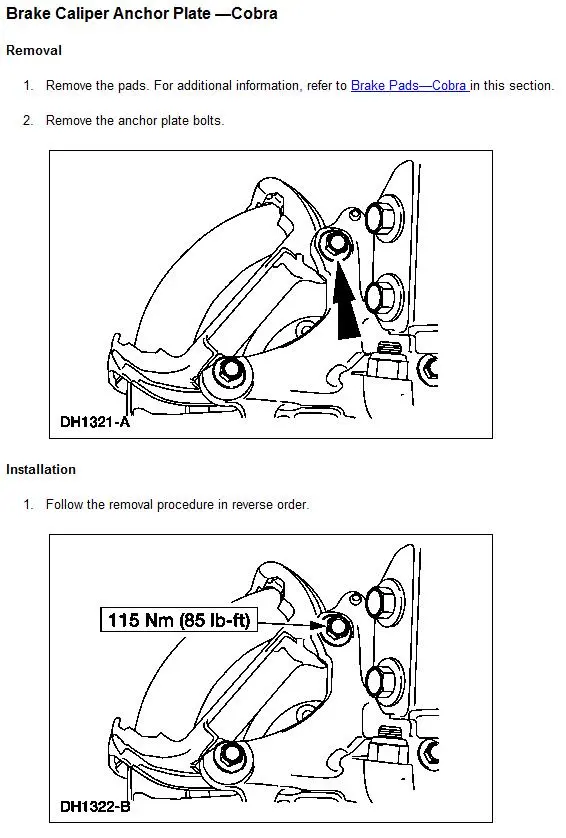 Brake Caliper Anchor Plate —Cobra

Removal

1. Remove the pads. For additional information, refer to Brake Pads—Cobra in this section.

2. Remove the anchor plate bolts.

DH1321-A

Installation

1. Follow the removal procedure in reverse order.

115 Nm (85 lb-ft)

DH1322-B